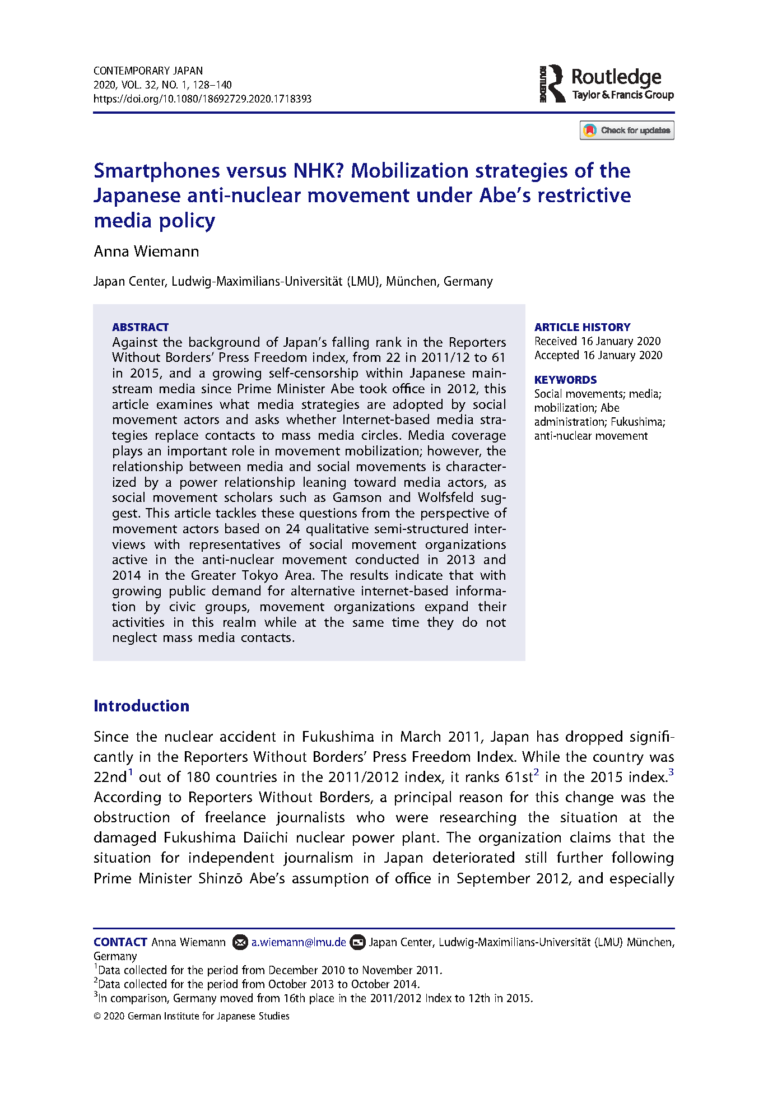 CONTEMPORARY JAPAN
2020, VOL. 32, NO. 1, 128–140
https://doi.org/10.1080/18692729.2020.1718393

Routledge
Taylor & Francis Group

Check for updates

Smartphones versus NHK? Mobilization strategies of the Japanese anti-nuclear movement under Abe's restrictive media policy

Anna Wiemann

Japan Center, Ludwig-Maximilians-Universität (LMU), München, Germany

ABSTRACT
Against the background of Japan's falling rank in the Reporters Without Borders' Press Freedom index, from 22 in 2011/12 to 61 in 2015, and a growing self-censorship within Japanese mainstream media since Prime Minister Abe took office in 2012, this article examines what media strategies are adopted by social movement actors and asks whether Internet-based media strategies replace contacts to mass media circles. Media coverage plays an important role in movement mobilization; however, the relationship between media and social movements is characterized by a power relationship leaning toward media actors, as social movement scholars such as Gamson and Wolfsfeld suggest. This article tackles these questions from the perspective of movement actors based on 24 qualitative semi-structured interviews with representatives of social movement organizations active in the anti-nuclear movement conducted in 2013 and 2014 in the Greater Tokyo Area. The results indicate that with growing public demand for alternative internet-based information by civic groups, movement organizations expand their activities in this realm while at the same time they do not neglect mass media contacts.

ARTICLE HISTORY
Received 16 January 2020
Accepted 16 January 2020

KEYWORDS
Social movements; media; mobilization; Abe administration; Fukushima; anti-nuclear movement

Introduction

Since the nuclear accident in Fukushima in March 2011, Japan has dropped significantly in the Reporters Without Borders' Press Freedom Index. While the country was 22nd$^1$ out of 180 countries in the 2011/2012 index, it ranks 61st$^2$ in the 2015 index.$^3$ According to Reporters Without Borders, a principal reason for this change was the obstruction of freelance journalists who were researching the situation at the damaged Fukushima Daiichi nuclear power plant. The organization claims that the situation for independent journalism in Japan deteriorated still further following Prime Minister Shinzō Abe's assumption of office in September 2012, and especially

CONTACT Anna Wiemann a.wiemann@lmu.de Japan Center, Ludwig-Maximilians-Universität (LMU) München, Germany
$^1$Data collected for the period from December 2010 to November 2011.
$^2$Data collected for the period from October 2013 to October 2014.
$^3$In comparison, Germany moved from 16th place in the 2011/2012 Index to 12th in 2015.
© 2020 German Institute for Japanese Studies